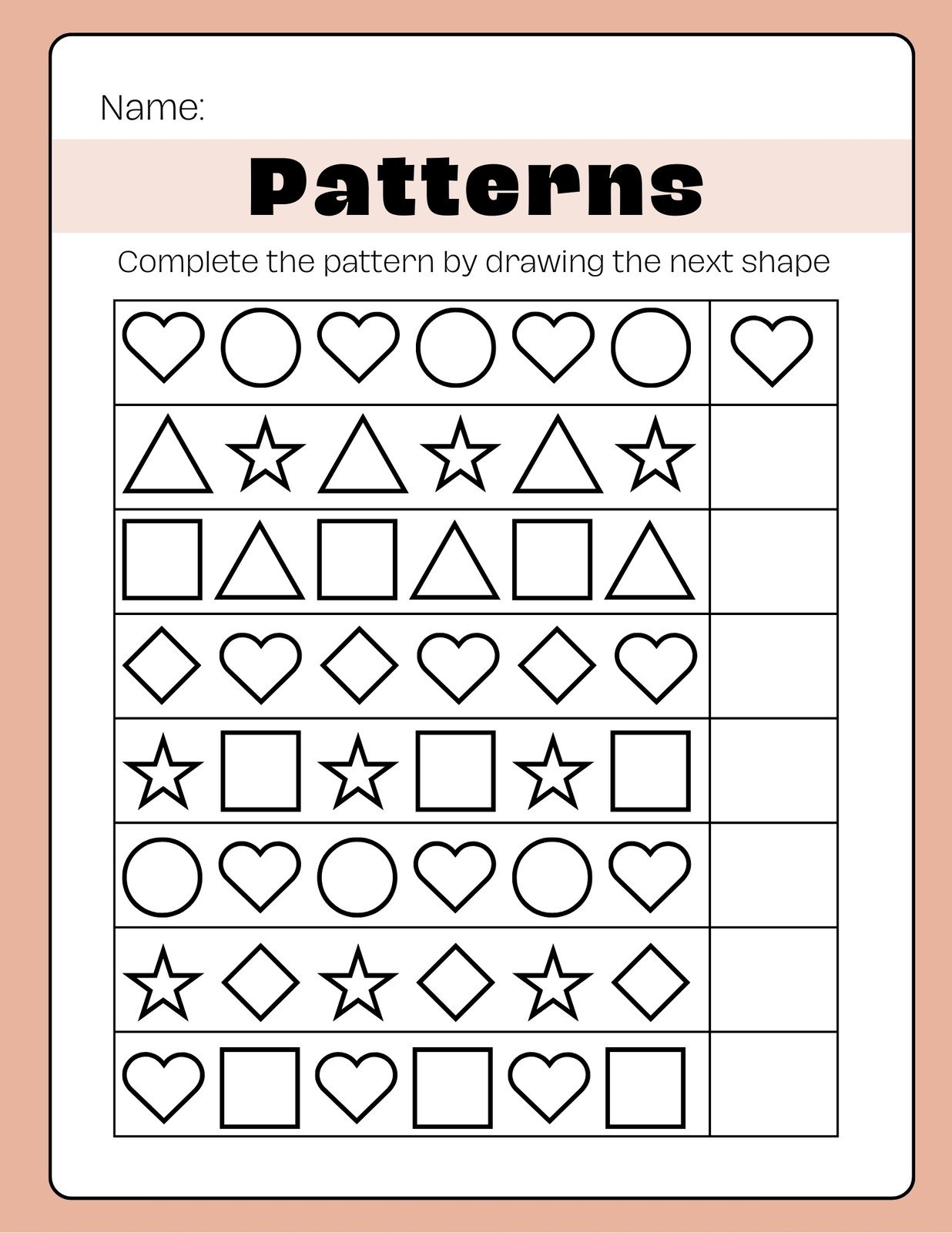 Name:

Patterns

Complete the pattern by drawing the next shape